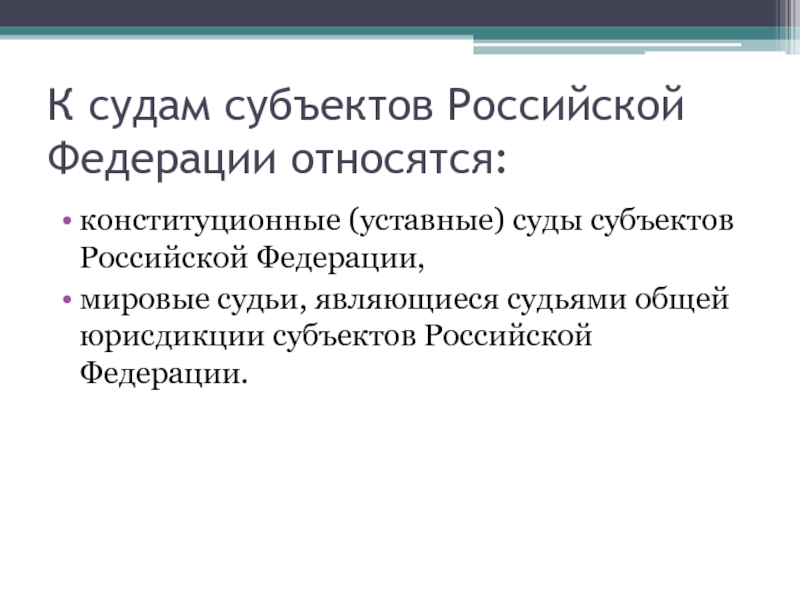 К судам субъектов Российской Федерации относятся:

• конституционные (уставные) суды субъектов Российской Федерации,
• мировые судьи, являющиеся судьями общей юрисдикции субъектов Российской Федерации.